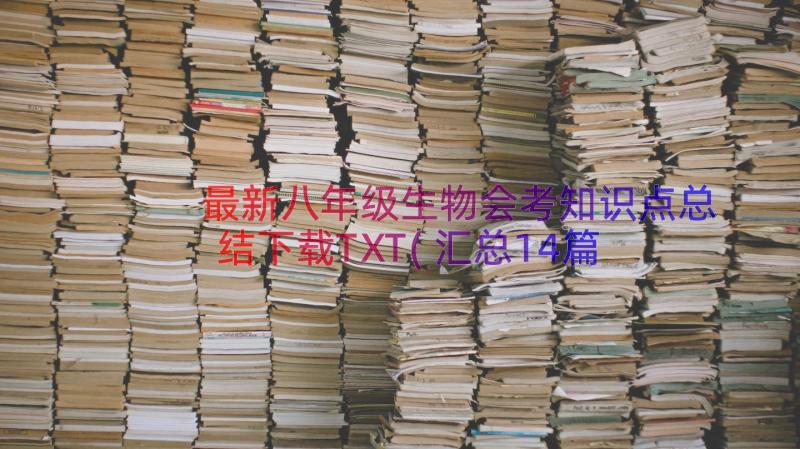 最新八年级生物会考知识点总结下载TXT（汇总14篇